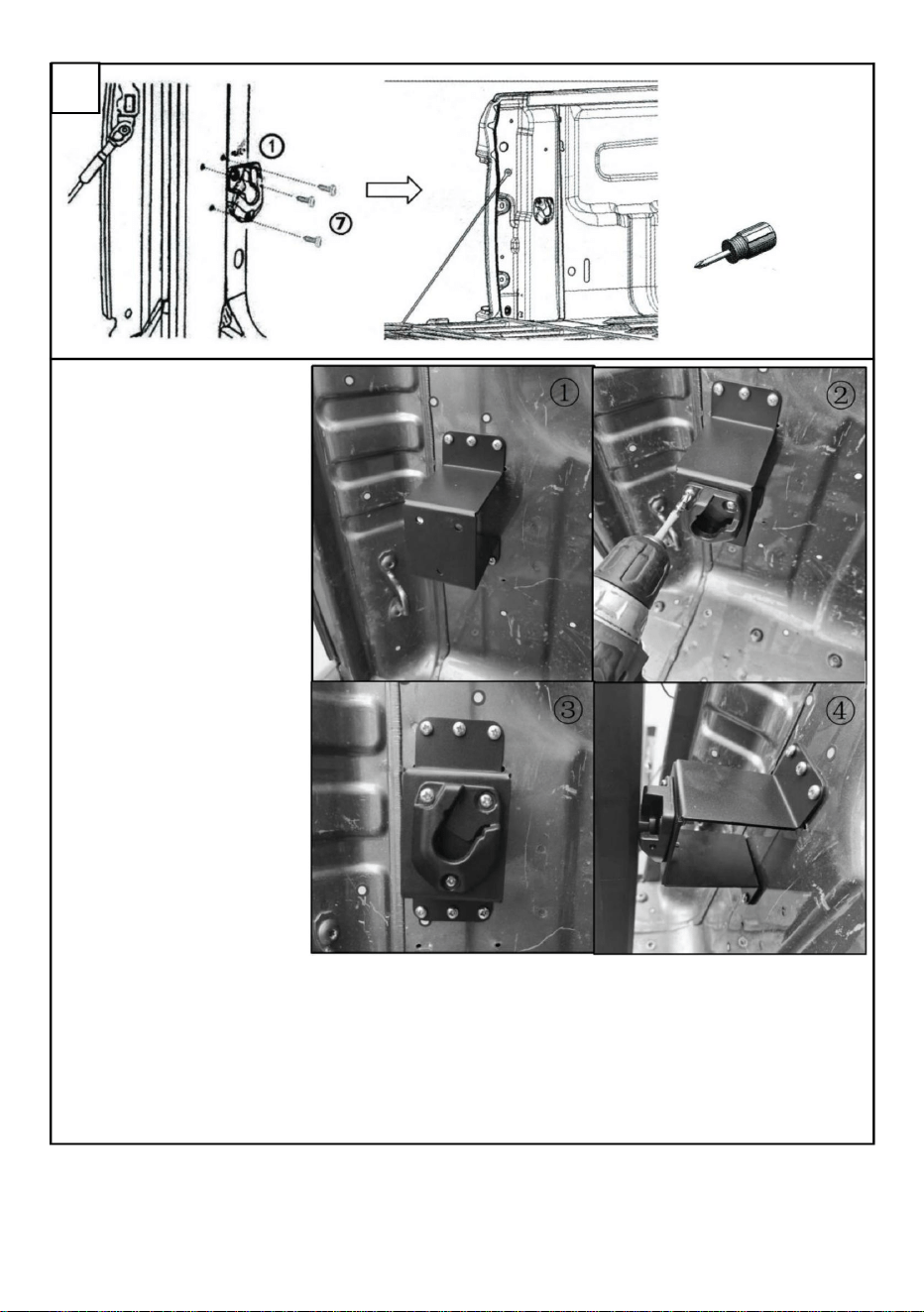 ①
⑦
①
②
③
④